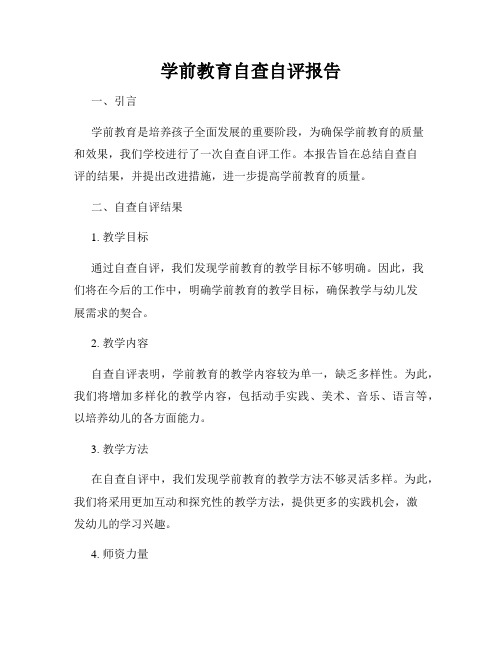 学前教育自查自评报告

一、引言

学前教育是培养孩子全面发展的重要阶段，为确保学前教育的质量和效果，我们学校进行了一次自查自评工作。本报告旨在总结自查自评的结果，并提出改进措施，进一步提高学前教育的质量。

二、自查自评结果

1. 教学目标

通过自查自评，我们发现学前教育的教学目标不够明确。因此，我们将在今后的工作中，明确学前教育的教学目标，确保教学与幼儿发展需求的契合。

2. 教学内容

自查自评表明，学前教育的教学内容较为单一，缺乏多样性。为此，我们将增加多样化的教学内容，包括动手实践、美术、音乐、语言等，以培养幼儿的各方面能力。

3. 教学方法

在自查自评中，我们发现学前教育的教学方法不够灵活多样。为此，我们将采用更加互动和探究性的教学方法，提供更多的实践机会，激发幼儿的学习兴趣。

4. 师资力量